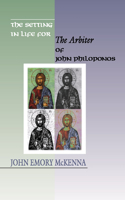 THE SETTING IN LIFE FOR

The Arbiter

OF JOHN PHILOPONOS

JOHN EMORY McKENNA